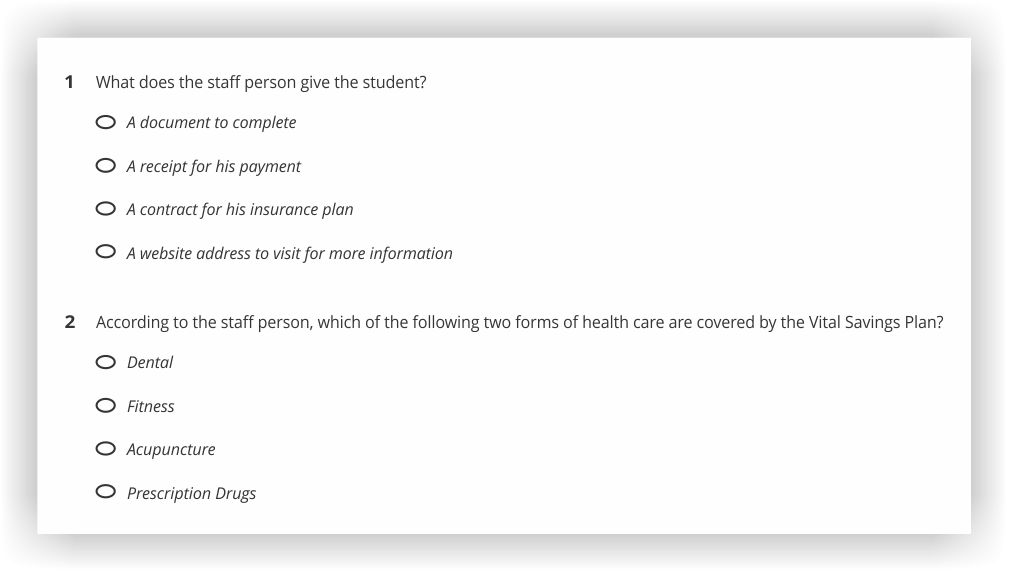 1 What does the staff person give the student?

A document to complete

A receipt for his payment

A contract for his insurance plan

A website address to visit for more information

2 According to the staff person, which of the following two forms of health care are covered by the Vital Savings Plan?

Dental

Fitness

Acupuncture

Prescription Drugs